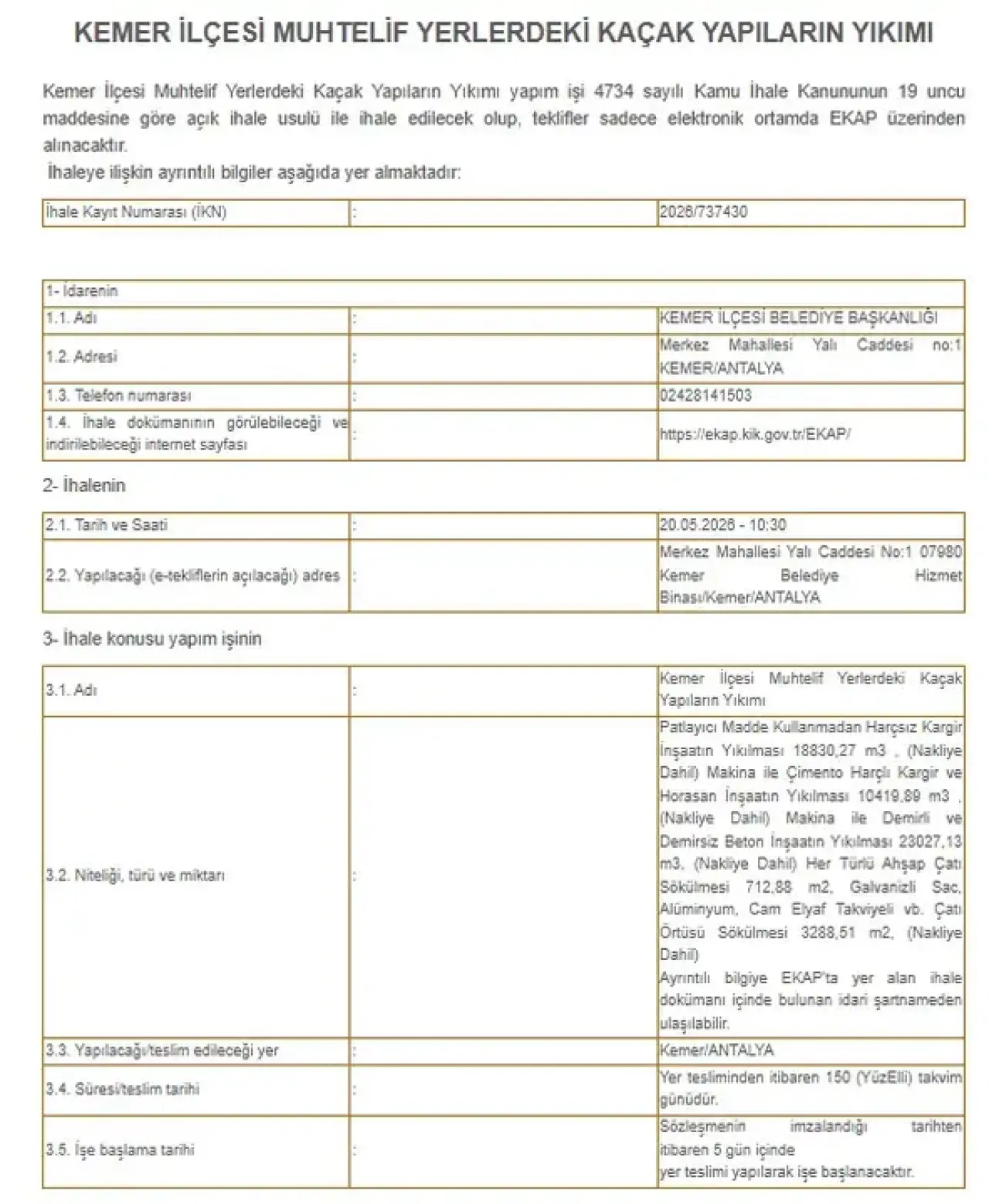 KEMER İLÇESİ MUHTELİF YERLERDEKİ KAÇAK YAPILARIN YIKIMI

Kemer İlçesi Muhtelif Yerlerdeki Kaçak Yapıların Yıkımı yapım işi 4734 sayılı Kamu İhale Kanununun 19 uncu maddesine göre açık ihale usulü ile ihale edilecek olup, teklifler sadece elektronik ortamda EKAP üzerinden alınacaktır.
İhaleye ilişkin ayrıntılı bilgiler aşağıda yer almaktadır:

| İhale Kayıt Numarası (İKN) | : | 2026/737430 |
|---|---|---|

| 1- İdarenin | | |
|---|---|---|
| 1.1. Adı | : | KEMER İLÇESİ BELEDİYE BAŞKANLIĞI |
| 1.2. Adresi | : | Merkez Mahallesi Yalı Caddesi no:1 KEMER/ANTALYA |
| 1.3. Telefon numarası | : | 02428141503 |
| 1.4. İhale dokümanının görülebileceği ve indirilebileceği internet sayfası | : | https://ekap.kik.gov.tr/EKAP/ |

2- İhalenin

| 2.1. Tarih ve Saati | : | 20.05.2026 - 10:30 |
|---|---|---|
| 2.2. Yapılacağı (e-tekliflerin açılacağı) adres | : | Merkez Mahallesi Yalı Caddesi No:1 07980 Kemer Belediye Hizmet Binası/Kemer/ANTALYA |

3- İhale konusu yapım işinin

| 3.1. Adı | : | Kemer İlçesi Muhtelif Yerlerdeki Kaçak Yapıların Yıkımı |
|---|---|---|
| 3.2. Niteliği, türü ve miktarı | : | Patlayıcı Madde Kullanmadan Harçsız Kargir İnşaatın Yıkılması 18830,27 m3 , (Nakliye Dahil) Makina ile Çimento Harçlı Kargir ve Horasan İnşaatın Yıkılması 10419,89 m3 , (Nakliye Dahil) Makina ile Demirli ve Demirsiz Beton İnşaatın Yıkılması 23027,13 m3, (Nakliye Dahil) Her Türlü Ahşap Çatı Sökülmesi 712,88 m2, Galvanizli Sac, Alüminyum, Cam Elyaf Takviyeli vb. Çatı Örtüsü Sökülmesi 3288,51 m2, (Nakliye Dahil) Ayrıntılı bilgiye EKAP'ta yer alan ihale dokümanı içinde bulunan idari şartnameden ulaşılabilir. |
| 3.3. Yapılacağı/teslim edileceği yer | : | Kemer/ANTALYA |
| 3.4. Süresi/teslim tarihi | : | Yer tesliminden itibaren 150 (YüzElli) takvim günüdür. |
| 3.5. İşe başlama tarihi | : | Sözleşmenin imzalandığı tarihten itibaren 5 gün içinde yer teslimi yapılarak işe başlanacaktır. |